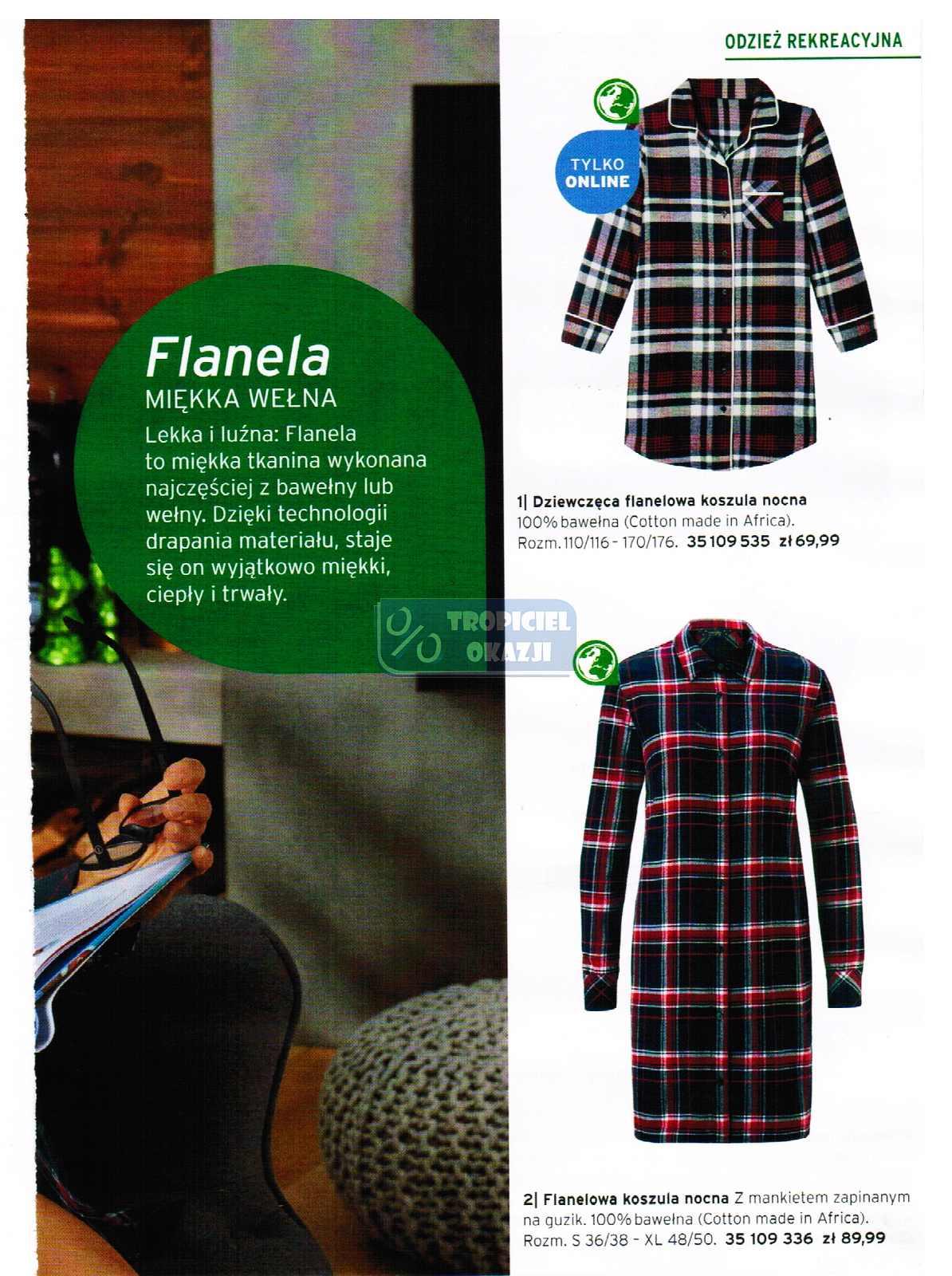 ODZIEŻ REKREACYJNA

Flanela
MIĘKKA WEŁNA
Lekka i luźna: Flanela to miękka tkanina wykonana najczęściej z bawełny lub wełny. Dzięki technologii drapania materiału, staje się on wyjątkowo miękki, ciepły i trwały.

TYLKO ONLINE

1| Dziewczęca flanelowa koszula nocna 100% bawełna (Cotton made in Africa). Rozm. 110/116 - 170/176. 35 109 535 zł 69,99

2| Flanelowa koszula nocna Z mankietem zapinanym na guzik. 100% bawełna (Cotton made in Africa). Rozm. S 36/38 - XL 48/50. 35 109 336 zł 89,99

TROPICIEL OKAZJI